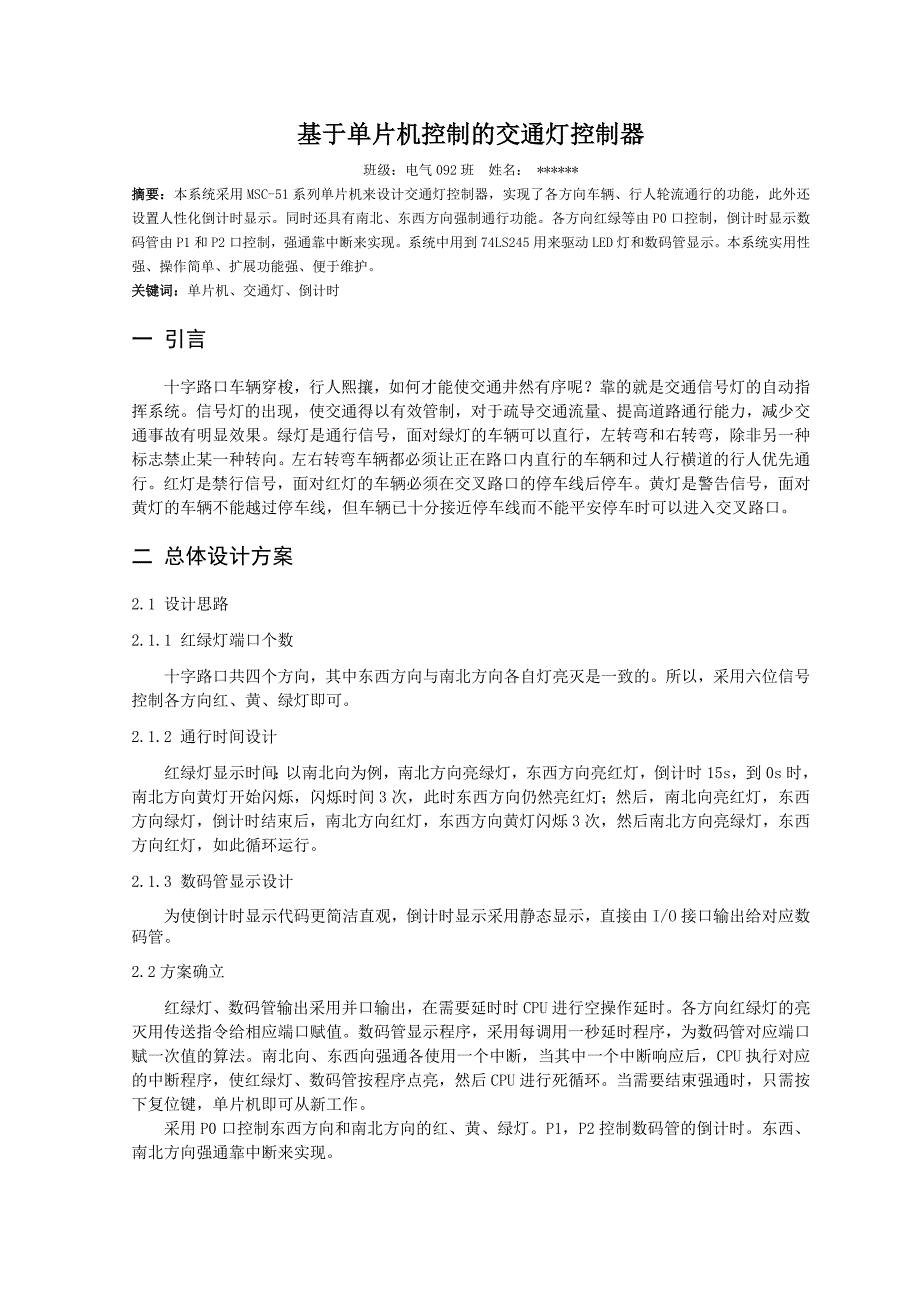 基于单片机控制的交通灯控制器

班级：电气 092 班　姓名：　******

摘要：本系统采用 MSC-51 系列单片机来设计交通灯控制器，实现了各方向车辆、行人轮流通行的功能，此外还设置人性化倒计时显示。同时还具有南北、东西方向强制通行功能。各方向红绿等由 P0 口控制，倒计时显示数码管由 P1 和 P2 口控制，强通靠中断来实现。系统中用到 74LS245 用来驱动 LED 灯和数码管显示。本系统实用性强、操作简单、扩展功能强、便于维护。

关键词：单片机、交通灯、倒计时

一 引言

十字路口车辆穿梭，行人熙攘，如何才能使交通井然有序呢？靠的就是交通信号灯的自动指挥系统。信号灯的出现，使交通得以有效管制，对于疏导交通流量、提高道路通行能力，减少交通事故有明显效果。绿灯是通行信号，面对绿灯的车辆可以直行，左转弯和右转弯，除非另一种标志禁止某一种转向。左右转弯车辆都必须让正在路口内直行的车辆和过人行横道的行人优先通行。红灯是禁行信号，面对红灯的车辆必须在交叉路口的停车线后停车。黄灯是警告信号，面对黄灯的车辆不能越过停车线，但车辆已十分接近停车线而不能平安停车时可以进入交叉路口。

二 总体设计方案

2.1 设计思路

2.1.1 红绿灯端口个数

十字路口共四个方向，其中东西方向与南北方向各自灯亮灭是一致的。所以，采用六位信号控制各方向红、黄、绿灯即可。

2.1.2 通行时间设计

红绿灯显示时间：以南北向为例，南北方向亮绿灯，东西方向亮红灯，倒计时 15s，到 0s 时，南北方向黄灯开始闪烁，闪烁时间 3 次，此时东西方向仍然亮红灯；然后，南北向亮红灯，东西方向绿灯，倒计时结束后，南北方向红灯，东西方向黄灯闪烁 3 次，然后南北方向亮绿灯，东西方向红灯，如此循环运行。

2.1.3 数码管显示设计

为使倒计时显示代码更简洁直观，倒计时显示采用静态显示，直接由 I/O 接口输出给对应数码管。

2.2 方案确立

红绿灯、数码管输出采用并口输出，在需要延时时 CPU 进行空操作延时。各方向红绿灯的亮灭用传送指令给相应端口赋值。数码管显示程序，采用每调用一秒延时程序，为数码管对应端口赋一次值的算法。南北向、东西向强通各使用一个中断，当其中一个中断响应后，CPU 执行对应的中断程序，使红绿灯、数码管按程序点亮，然后 CPU 进行死循环。当需要结束强通时，只需按下复位键，单片机即可从新工作。

采用 P0 口控制东西方向和南北方向的红、黄、绿灯。P1，P2 控制数码管的倒计时。东西、南北方向强通靠中断来实现。